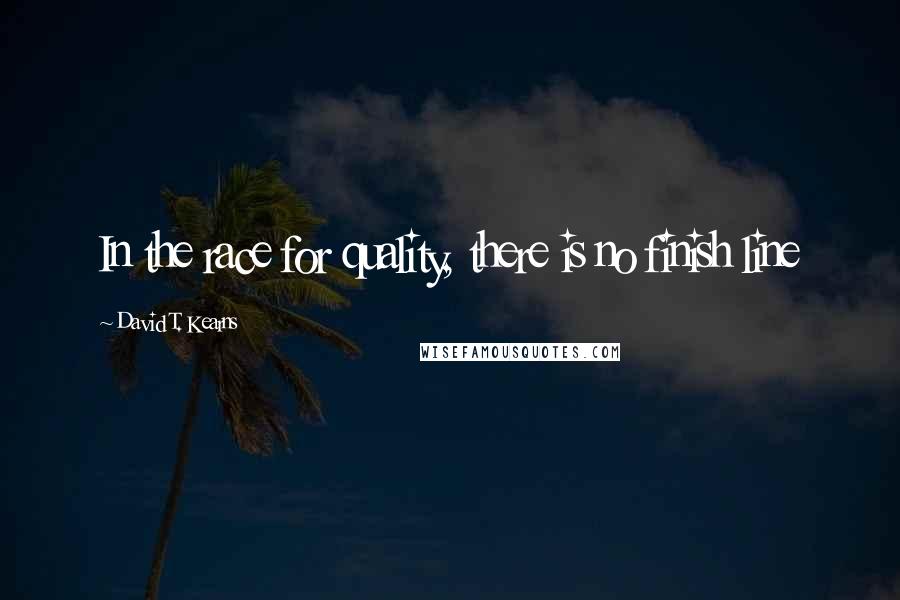 In the race for quality, there is no finish line

~ David T. Kearns

WISEFAMOUSQUOTES.COM